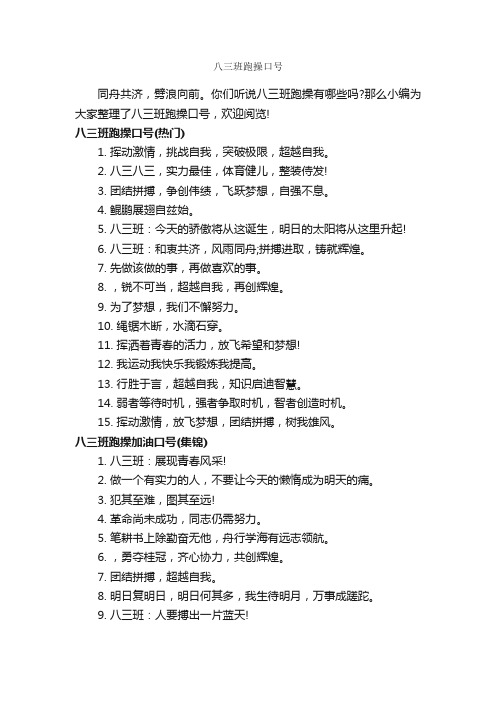 八三班跑操口号

同舟共济，劈浪向前。你们听说八三班跑操有哪些吗?那么小编为大家整理了八三班跑操口号，欢迎阅览!

八三班跑操口号(热门)

1. 挥动激情，挑战自我，突破极限，超越自我。

2. 八三八三，实力最佳，体育健儿，整装待发!

3. 团结拼搏，争创伟绩，飞跃梦想，自强不息。

4. 鲲鹏展翅自兹始。

5. 八三班：今天的骄傲将从这诞生，明日的太阳将从这里升起!

6. 八三班：和衷共济，风雨同舟;拼搏进取，铸就辉煌。

7. 先做该做的事，再做喜欢的事。

8. ，锐不可当，超越自我，再创辉煌。

9. 为了梦想，我们不懈努力。

10. 绳锯木断，水滴石穿。

11. 挥洒着青春的活力，放飞希望和梦想!

12. 我运动我快乐我锻炼我提高。

13. 行胜于言，超越自我，知识启迪智慧。

14. 弱者等待时机，强者争取时机，智者创造时机。

15. 挥动激情，放飞梦想，团结拼搏，树我雄风。

八三班跑操加油口号(集锦)

1. 八三班：展现青春风采!

2. 做一个有实力的人，不要让今天的懒惰成为明天的痛。

3. 犯其至难，图其至远!

4. 革命尚未成功，同志仍需努力。

5. 笔耕书上除勤奋无他，舟行学海有远志领航。

6. ，勇夺桂冠，齐心协力，共创辉煌。

7. 团结拼搏，超越自我。

8. 明日复明日，明日何其多，我生待明月，万事成蹉跎。

9. 八三班：人要搏出一片蓝天!